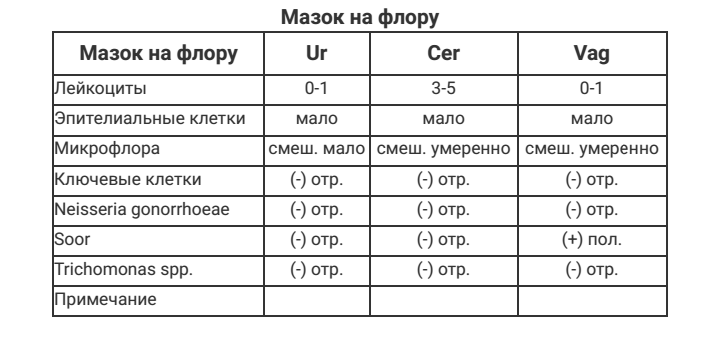 Мазок на флору

| Мазок на флору | Ur | Cer | Vag |
|---|---|---|---|
| Лейкоциты | 0-1 | 3-5 | 0-1 |
| Эпителиальные клетки | мало | мало | мало |
| Микрофлора | смеш. мало | смеш. умеренно | смеш. умеренно |
| Ключевые клетки | (-) отр. | (-) отр. | (-) отр. |
| Neisseria gonorrhoeae | (-) отр. | (-) отр. | (-) отр. |
| Soor | (-) отр. | (-) отр. | (+) пол. |
| Trichomonas spp. | (-) отр. | (-) отр. | (-) отр. |
| Примечание | | | |